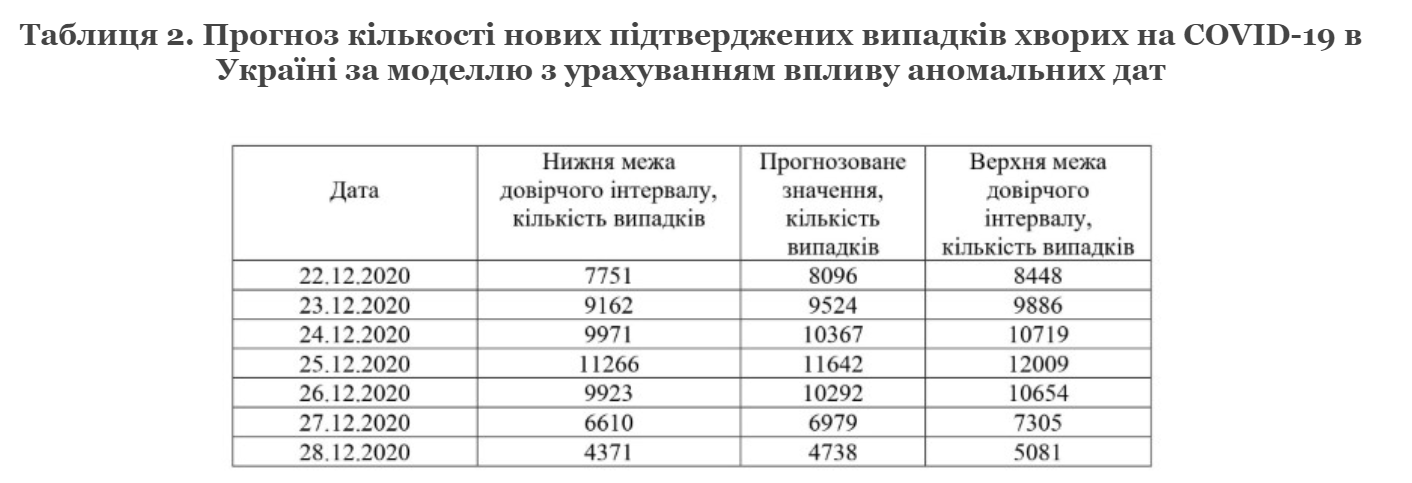 Таблиця 2. Прогноз кількості нових підтверджених випадків хворих на COVID-19 в Україні за моделлю з урахуванням впливу аномальних дат

| Дата | Нижня межа довірчого інтервалу, кількість випадків | Прогнозоване значення, кількість випадків | Верхня межа довірчого інтервалу, кількість випадків |
|---|---|---|---|
| 22.12.2020 | 7751 | 8096 | 8448 |
| 23.12.2020 | 9162 | 9524 | 9886 |
| 24.12.2020 | 9971 | 10367 | 10719 |
| 25.12.2020 | 11266 | 11642 | 12009 |
| 26.12.2020 | 9923 | 10292 | 10654 |
| 27.12.2020 | 6610 | 6979 | 7305 |
| 28.12.2020 | 4371 | 4738 | 5081 |